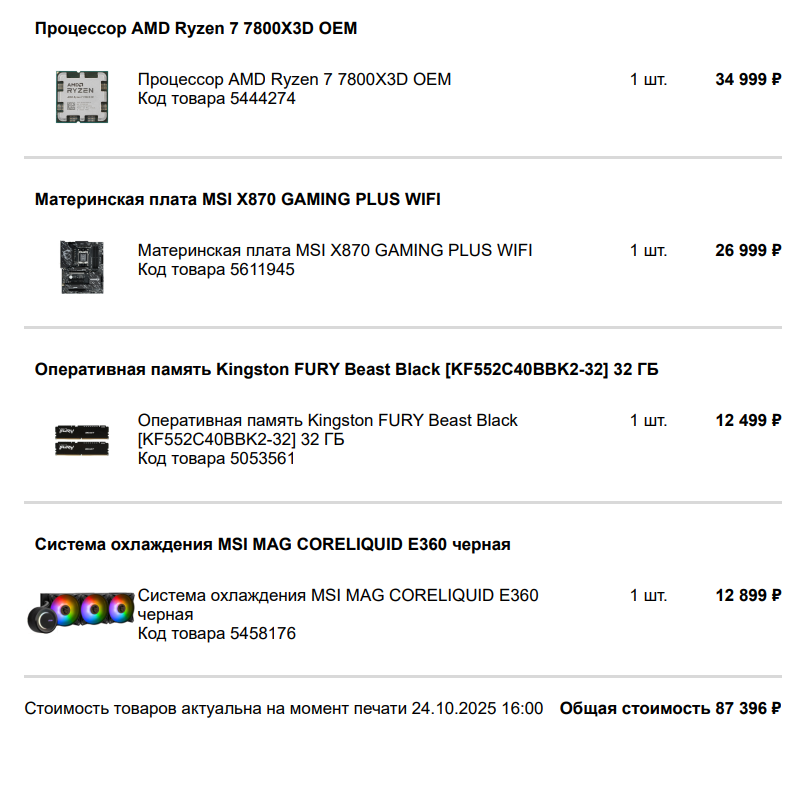 Процессор AMD Ryzen 7 7800X3D OEM

Процессор AMD Ryzen 7 7800X3D OEM
Код товара 5444274
1 шт.
34 999 ₽

Материнская плата MSI X870 GAMING PLUS WIFI

Материнская плата MSI X870 GAMING PLUS WIFI
Код товара 5611945
1 шт.
26 999 ₽

Оперативная память Kingston FURY Beast Black [KF552C40BBK2-32] 32 ГБ

Оперативная память Kingston FURY Beast Black [KF552C40BBK2-32] 32 ГБ
Код товара 5053561
1 шт.
12 499 ₽

Система охлаждения MSI MAG CORELIQUID E360 черная

Система охлаждения MSI MAG CORELIQUID E360 черная
Код товара 5458176
1 шт.
12 899 ₽

Стоимость товаров актуальна на момент печати 24.10.2025 16:00 Общая стоимость 87 396 ₽